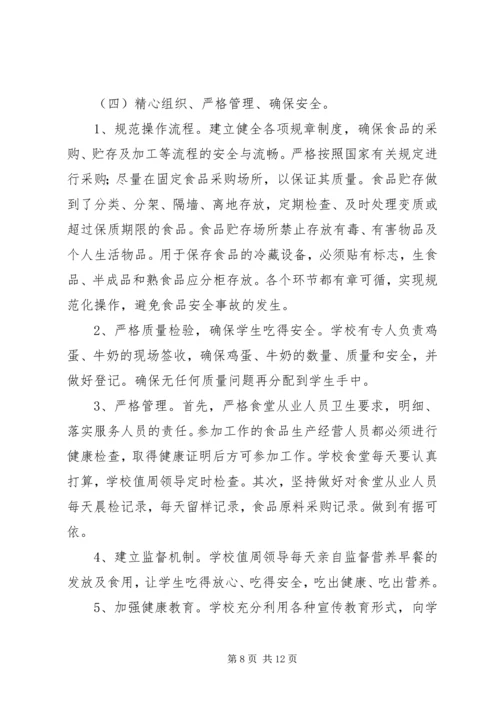 （四）精心组织、严格管理、确保安全。

1、规范操作流程。建立健全各项规章制度，确保食品的采购、贮存及加工等流程的安全与流畅。严格按照国家有关规定进行采购；尽量在固定食品采购场所，以保证其质量。食品贮存做到了分类、分架、隔墙、离地存放，定期检查、及时处理变质或超过保质期限的食品。食品贮存场所禁止存放有毒、有害物品及个人生活物品。用于保存食品的冷藏设备，必须贴有标志，生食品、半成品和熟食品应分柜存放。各个环节都有章可循，实现规范化操作，避免食品安全事故的发生。

2、严格质量检验，确保学生吃得安全。学校有专人负责鸡蛋、牛奶的现场签收，确保鸡蛋、牛奶的数量、质量和安全，并做好登记。确保无任何质量问题再分配到学生手中。

3、严格管理。首先，严格食堂从业人员卫生要求，明细、落实服务人员的责任。参加工作的食品生产经营人员都必须进行健康检查，取得健康证明后方可参加工作。学校食堂每天要认真打算，学校值周领导定时检查。其次，坚持做好对食堂从业人员每天晨检记录，每天留样记录，食品原料采购记录。做到有据可依。

4、建立监督机制。学校值周领导每天亲自监督营养早餐的发放及食用，让学生吃得放心、吃得安全，吃出健康、吃出营养。

5、加强健康教育。学校充分利用各种宣传教育形式，向学

第 8 页 共 12 页